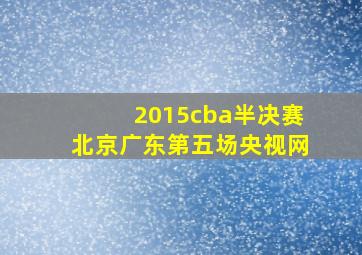 2015cba半决赛
北京广东第五场央视网